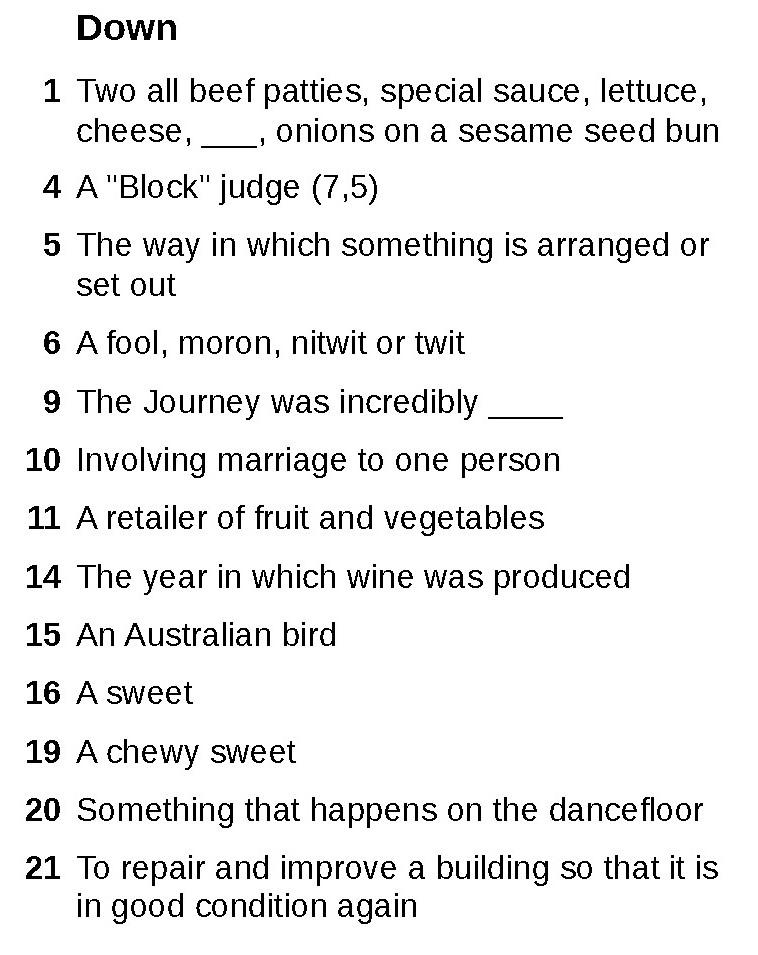 Down

1 Two all beef patties, special sauce, lettuce, cheese, ____, onions on a sesame seed bun

4 A "Block" judge (7,5)

5 The way in which something is arranged or set out

6 A fool, moron, nitwit or twit

9 The Journey was incredibly ____

10 Involving marriage to one person

11 A retailer of fruit and vegetables

14 The year in which wine was produced

15 An Australian bird

16 A sweet

19 A chewy sweet

20 Something that happens on the dancefloor

21 To repair and improve a building so that it is in good condition again